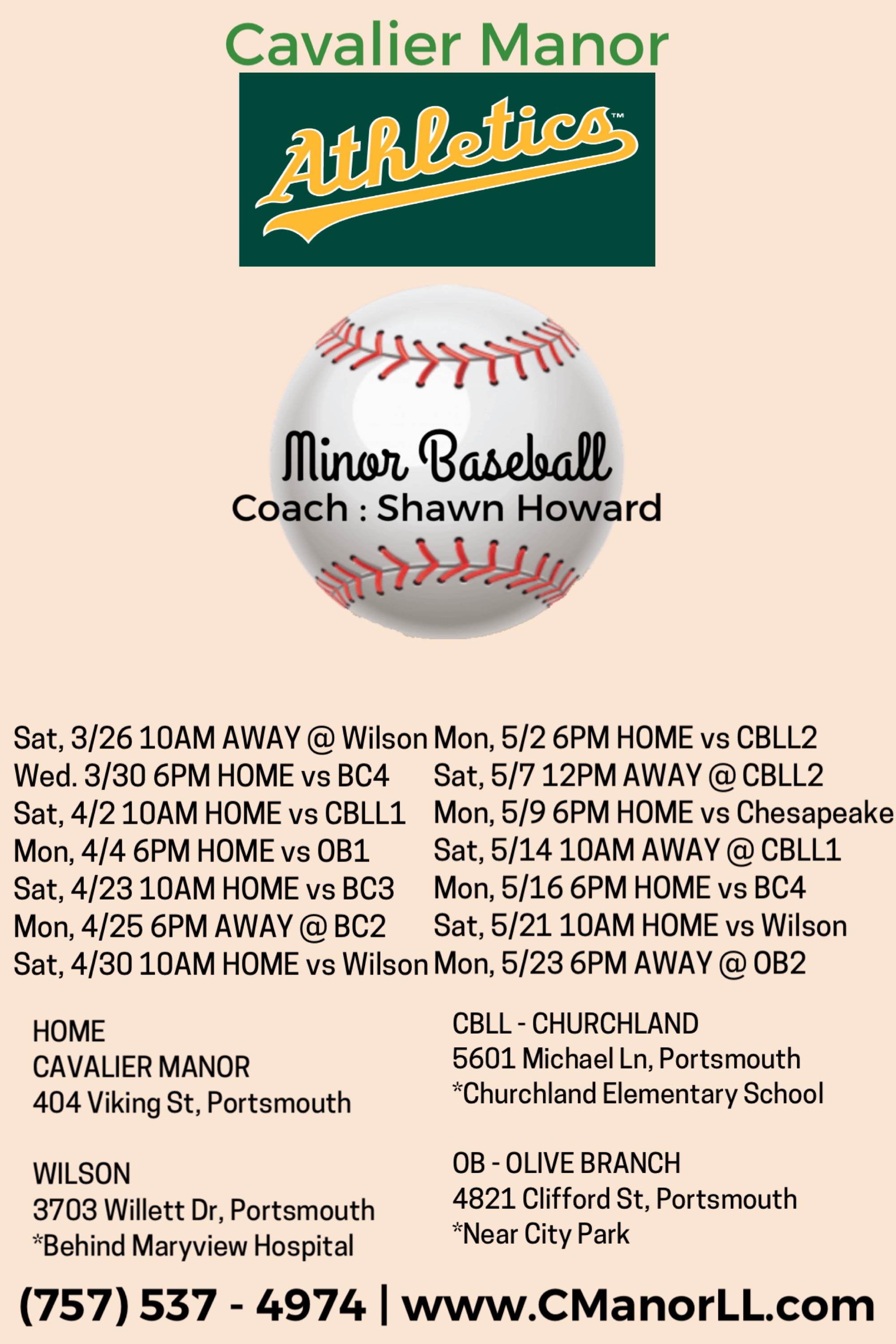 Cavalier Manor

Athletics™

Minor Baseball
Coach : Shawn Howard

Sat, 3/26 10AM AWAY @ Wilson
Wed. 3/30 6PM HOME vs BC4
Sat, 4/2 10AM HOME vs CBLL1
Mon, 4/4 6PM HOME vs OB1
Sat, 4/23 10AM HOME vs BC3
Mon, 4/25 6PM AWAY @ BC2
Sat, 4/30 10AM HOME vs Wilson

Mon, 5/2 6PM HOME vs CBLL2
Sat, 5/7 12PM AWAY @ CBLL2
Mon, 5/9 6PM HOME vs Chesapeake
Sat, 5/14 10AM AWAY @ CBLL1
Mon, 5/16 6PM HOME vs BC4
Sat, 5/21 10AM HOME vs Wilson
Mon, 5/23 6PM AWAY @ OB2

HOME
CAVALIER MANOR
404 Viking St, Portsmouth

WILSON
3703 Willett Dr, Portsmouth
*Behind Maryview Hospital

CBLL - CHURCHLAND
5601 Michael Ln, Portsmouth
*Churchland Elementary School

OB - OLIVE BRANCH
4821 Clifford St, Portsmouth
*Near City Park

(757) 537 - 4974 | www.CManorLL.com